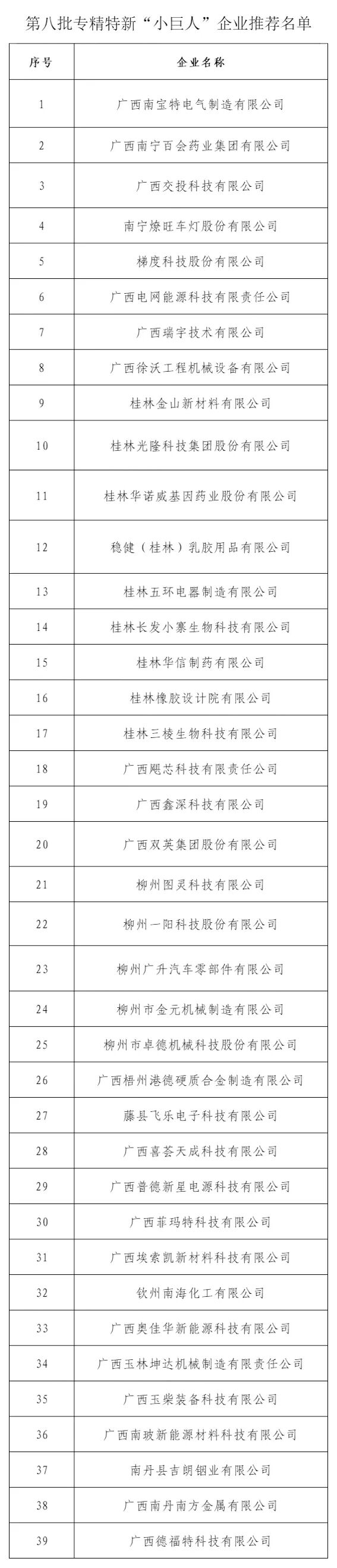 第八批专精特新“小巨人”企业推荐名单

| 序号 | 企业名称 |
|---|---|
| 1 | 广西南宝特电气制造有限公司 |
| 2 | 广西南宁百会药业集团有限公司 |
| 3 | 广西交投科技有限公司 |
| 4 | 南宁燎旺车灯股份有限公司 |
| 5 | 梯度科技股份有限公司 |
| 6 | 广西电网能源科技有限责任公司 |
| 7 | 广西瑞宇技术有限公司 |
| 8 | 广西徐沃工程机械设备有限公司 |
| 9 | 桂林金山新材料有限公司 |
| 10 | 桂林光隆科技集团股份有限公司 |
| 11 | 桂林华诺威基因药业股份有限公司 |
| 12 | 稳健（桂林）乳胶用品有限公司 |
| 13 | 桂林五环电器制造有限公司 |
| 14 | 桂林长发小寨生物科技有限公司 |
| 15 | 桂林华信制药有限公司 |
| 16 | 桂林橡胶设计院有限公司 |
| 17 | 桂林三棱生物科技有限公司 |
| 18 | 广西飓芯科技有限责任公司 |
| 19 | 广西鑫深科技有限公司 |
| 20 | 广西双英集团股份有限公司 |
| 21 | 柳州图灵科技有限公司 |
| 22 | 柳州一阳科技股份有限公司 |
| 23 | 柳州广升汽车零部件有限公司 |
| 24 | 柳州市金元机械制造有限公司 |
| 25 | 柳州市卓德机械科技股份有限公司 |
| 26 | 广西梧州港德硬质合金制造有限公司 |
| 27 | 藤县飞乐电子科技有限公司 |
| 28 | 广西喜荟天成科技有限公司 |
| 29 | 广西普德新星电源科技有限公司 |
| 30 | 广西菲玛特科技有限公司 |
| 31 | 广西埃索凯新材料科技有限公司 |
| 32 | 钦州南海化工有限公司 |
| 33 | 广西奥佳华新能源科技有限公司 |
| 34 | 广西玉林坤达机械制造有限责任公司 |
| 35 | 广西玉柴装备科技有限公司 |
| 36 | 广西南玻新能源材料科技有限公司 |
| 37 | 南丹县吉朗铟业有限公司 |
| 38 | 广西南丹南方金属有限公司 |
| 39 | 广西德福特科技有限公司 |